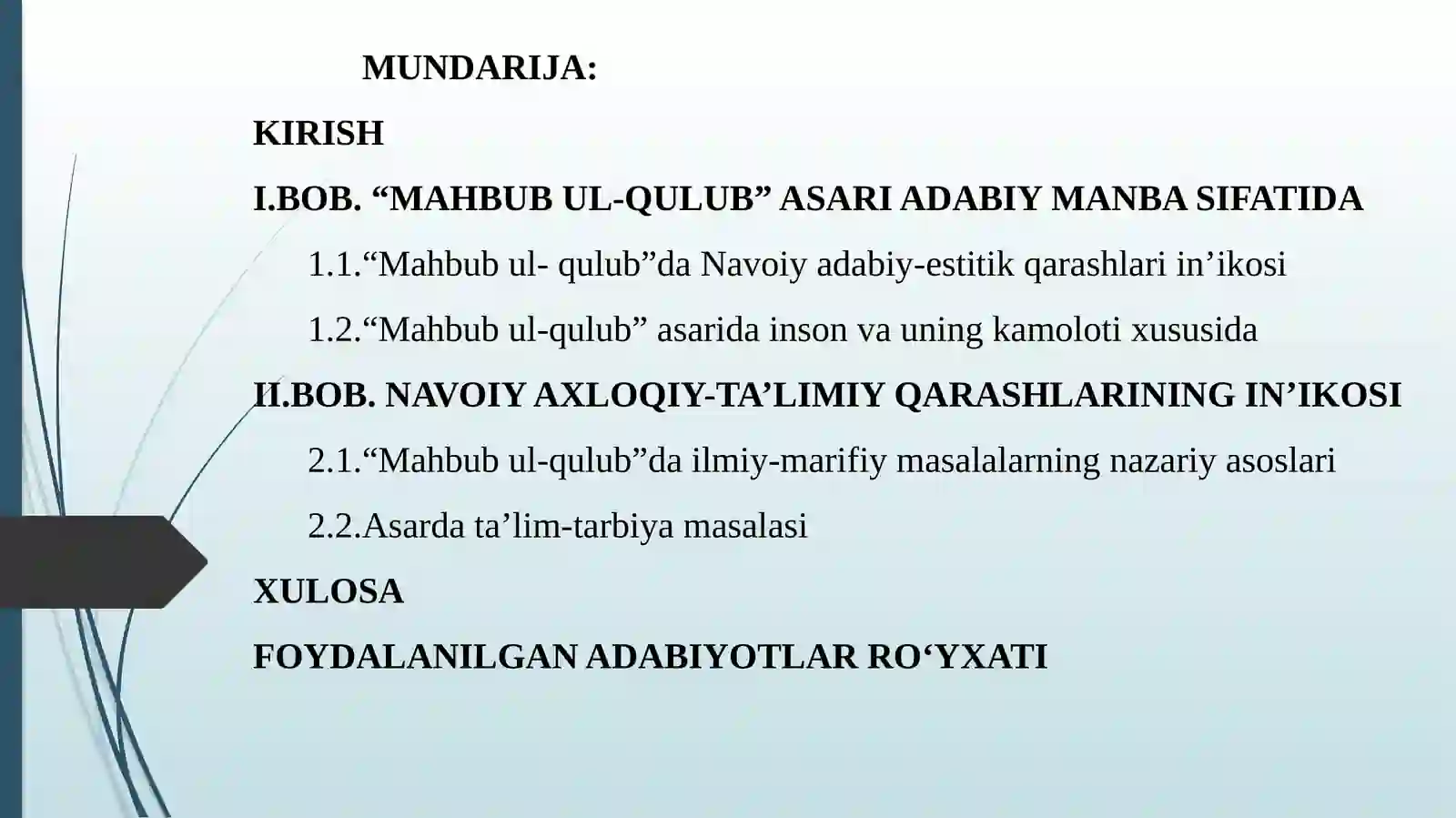 MUNDARIJA:

KIRISH

I.BOB. “MAHBUB UL-QULUB” ASARI ADABIY MANBA SIFATIDA

1.1.“Mahbub ul- qulub”da Navoiy adabiy-estitik qarashlari in’ikosi

1.2.“Mahbub ul-qulub” asarida inson va uning kamoloti xususida

II.BOB. NAVOIY AXLOQIY-TA’LIMIY QARASHLARINING IN’IKOSI

2.1.“Mahbub ul-qulub”da ilmiy-marifiy masalalarning nazariy asoslari

2.2.Asarda ta’lim-tarbiya masalasi

XULOSA

FOYDALANILGAN ADABIYOTLAR RO‘YXATI